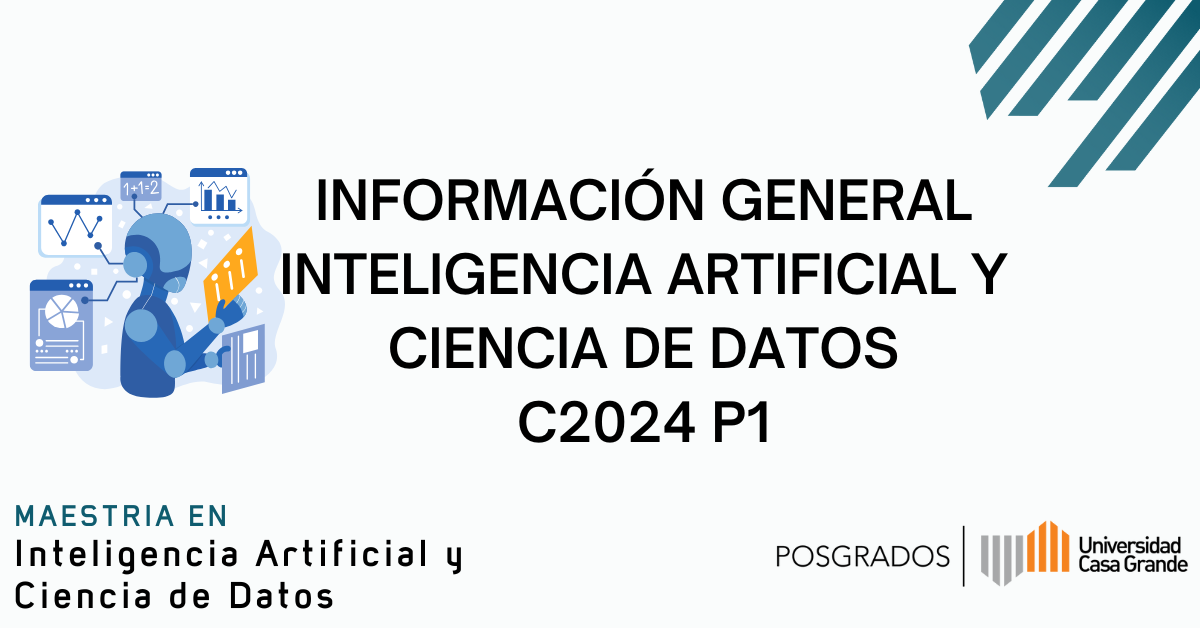 1+1=2

INFORMACIÓN GENERAL
INTELIGENCIA ARTIFICIAL Y
CIENCIA DE DATOS
C2024 P1

MAESTRIA EN
Inteligencia Artificial y
Ciencia de Datos

POSGRADOS

Universidad
Casa Grande